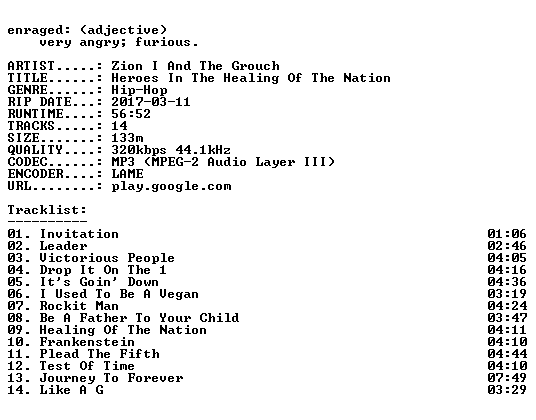 enraged: (adjective)
very angry; furious.

ARTIST.....: Zion I And The Grouch
TITLE......: Heroes In The Healing Of The Nation
GENRE......: Hip-Hop
RIP DATE...: 2017-03-11
RUNTIME....: 56:52
TRACKS.....: 14
SIZE.......: 133m
QUALITY....: 320kbps 44.1kHz
CODEC......: MP3 (MPEG-2 Audio Layer III)
ENCODER....: LAME
URL........: play.google.com

Tracklist:
----------

01. Invitation 01:06
02. Leader 02:46
03. Victorious People 04:05
04. Drop It On The 1 04:16
05. It's Goin' Down 04:36
06. I Used To Be A Vegan 03:19
07. Rockit Man 04:24
08. Be A Father To Your Child 03:47
09. Healing Of The Nation 04:11
10. Frankenstein 04:10
11. Plead The Fifth 04:44
12. Test Of Time 04:10
13. Journey To Forever 07:49
14. Like A G 03:29